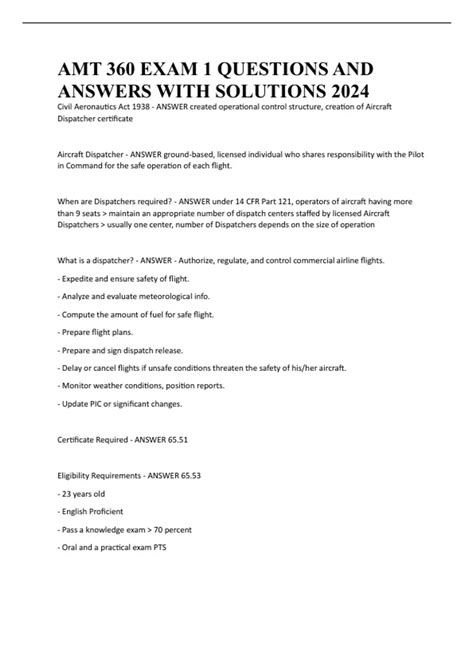 AMT 360 EXAM 1 QUESTIONS AND ANSWERS WITH SOLUTIONS 2024

Civil Aeronautics Act 1938 - ANSWER created operational control structure, creation of Aircraft Dispatcher certificate

Aircraft Dispatcher - ANSWER ground-based, licensed individual who shares responsibility with the Pilot in Command for the safe operation of each flight.

When are Dispatchers required? - ANSWER under 14 CFR Part 121, operators of aircraft having more than 9 seats > maintain an appropriate number of dispatch centers staffed by licensed Aircraft Dispatchers > usually one center, number of Dispatchers depends on the size of operation

What is a dispatcher? - ANSWER - Authorize, regulate, and control commercial airline flights.

- Expedite and ensure safety of flight.

- Analyze and evaluate meteorological info.

- Compute the amount of fuel for safe flight.

- Prepare flight plans.

- Prepare and sign dispatch release.

- Delay or cancel flights if unsafe conditions threaten the safety of his/her aircraft.

- Monitor weather conditions, position reports.

- Update PIC or significant changes.

Certificate Required - ANSWER 65.51

Eligibility Requirements - ANSWER 65.53

- 23 years old

- English Proficient

- Pass a knowledge exam > 70 percent

- Oral and a practical exam PTS